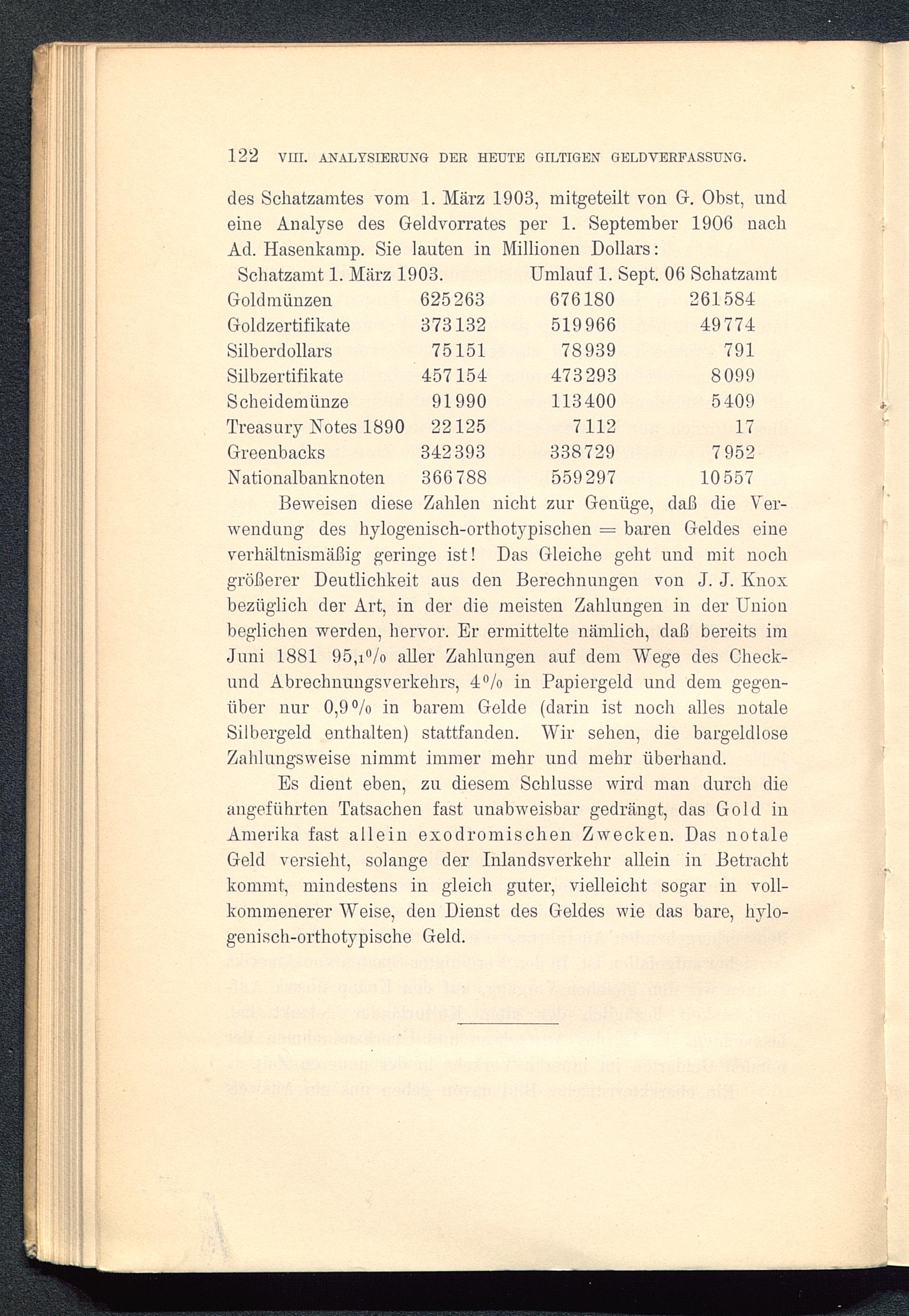 122 VIII. ANALYSIERUNG DER HEUTE GILTIGEN GELDVERFASSUNG.

des Schatzamtes vom 1. März 1903, mitgeteilt von G. Obst, und eine Analyse des Geldvorrates per 1. September 1906 nach Ad. Hasenkamp. Sie lauten in Millionen Dollars:

| | Schatzamt 1. März 1903. | Umlauf 1. Sept. 06 | Schatzamt |
|---|---|---|---|
| Goldmünzen | 625263 | 676180 | 261584 |
| Goldzertifikate | 373132 | 519966 | 49774 |
| Silberdollars | 75151 | 78939 | 791 |
| Silbzertifikate | 457154 | 473293 | 8099 |
| Scheidemünze | 91990 | 113400 | 5409 |
| Treasury Notes 1890 | 22125 | 7112 | 17 |
| Greenbacks | 342393 | 338729 | 7952 |
| Nationalbanknoten | 366788 | 559297 | 10557 |

Beweisen diese Zahlen nicht zur Genüge, daß die Verwendung des hylogenisch-orthotypischen = baren Geldes eine verhältnismäßig geringe ist! Das Gleiche geht und mit noch größerer Deutlichkeit aus den Berechnungen von J. J. Knox bezüglich der Art, in der die meisten Zahlungen in der Union beglichen werden, hervor. Er ermittelte nämlich, daß bereits im Juni 1881 95,1% aller Zahlungen auf dem Wege des Check- und Abrechnungsverkehrs, 4% in Papiergeld und dem gegenüber nur 0,9% in barem Gelde (darin ist noch alles notale Silbergeld enthalten) stattfanden. Wir sehen, die bargeldlose Zahlungsweise nimmt immer mehr und mehr überhand.

Es dient eben, zu diesem Schlusse wird man durch die angeführten Tatsachen fast unabweisbar gedrängt, das Gold in Amerika fast allein exodromischen Zwecken. Das notale Geld versieht, solange der Inlandsverkehr allein in Betracht kommt, mindestens in gleich guter, vielleicht sogar in vollkommenerer Weise, den Dienst des Geldes wie das bare, hylogenisch-orthotypische Geld.